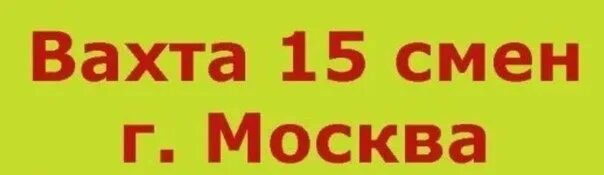 Вахта 15 смен
г. Москва